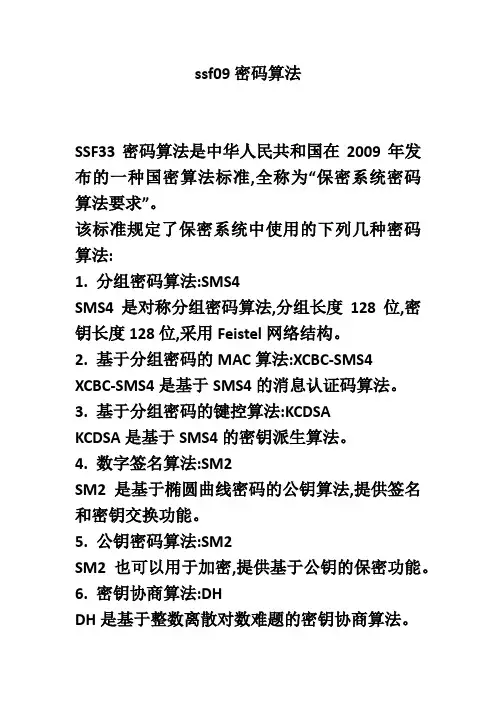 ssf09 密码算法

SSF33 密码算法是中华人民共和国在 2009 年发布的一种国密算法标准,全称为“保密系统密码算法要求”。

该标准规定了保密系统中使用的下列几种密码算法:

1. 分组密码算法:SMS4

SMS4 是对称分组密码算法,分组长度 128 位,密钥长度 128 位,采用 Feistel 网络结构。

2. 基于分组密码的 MAC 算法:XCBC-SMS4

XCBC-SMS4 是基于 SMS4 的消息认证码算法。

3. 基于分组密码的键控算法:KCDSA

KCDSA 是基于 SMS4 的密钥派生算法。

4. 数字签名算法:SM2

SM2 是基于椭圆曲线密码的公钥算法,提供签名和密钥交换功能。

5. 公钥密码算法:SM2

SM2 也可以用于加密,提供基于公钥的保密功能。

6. 密钥协商算法:DH

DH 是基于整数离散对数难题的密钥协商算法。